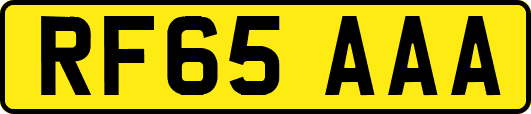 RF65 AAA